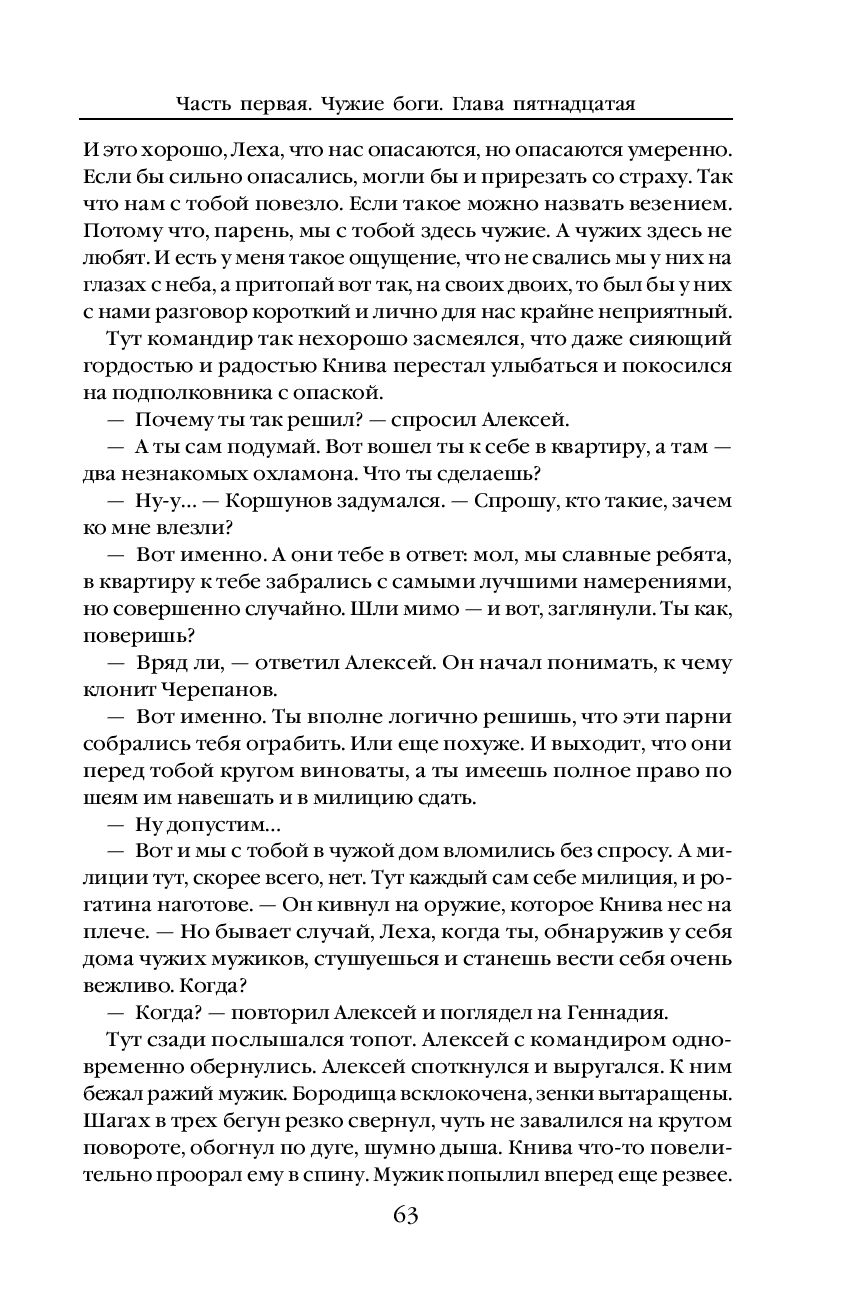 Часть первая. Чужие боги. Глава пятнадцатая

И это хорошо, Леха, что нас опасаются, но опасаются умеренно. Если бы сильно опасались, могли бы и прирезать со страху. Так что нам с тобой повезло. Если такое можно назвать везением. Потому что, парень, мы с тобой здесь чужие. А чужих здесь не любят. И есть у меня такое ощущение, что не свались мы у них на глазах с неба, а притопай вот так, на своих двоих, то был бы у них с нами разговор короткий и лично для нас крайне неприятный.

Тут командир так нехорошо засмеялся, что даже сияющий гордостью и радостью Книва перестал улыбаться и покосился на подполковника с опаской.

— Почему ты так решил? — спросил Алексей.

— А ты сам подумай. Вот вошел ты к себе в квартиру, а там — два незнакомых охламона. Что ты сделаешь?

— Ну-у... — Коршунов задумался. — Спрошу, кто такие, зачем ко мне влезли?

— Вот именно. А они тебе в ответ: мол, мы славные ребята, в квартиру к тебе забрались с самыми лучшими намерениями, но совершенно случайно. Шли мимо — и вот, заглянули. Ты как, поверишь?

— Вряд ли, — ответил Алексей. Он начал понимать, к чему клонит Черепанов.

— Вот именно. Ты вполне логично решишь, что эти парни собрались тебя ограбить. Или еще похуже. И выходит, что они перед тобой кругом виноваты, а ты имеешь полное право по шеям им навешать и в милицию сдать.

— Ну допустим...

— Вот и мы с тобой в чужой дом вломились без спросу. А милиции тут, скорее всего, нет. Тут каждый сам себе милиция, и рогатина наготове. — Он кивнул на оружие, которое Книва нес на плече. — Но бывает случай, Леха, когда ты, обнаружив у себя дома чужих мужиков, стушуешься и станешь вести себя очень вежливо. Когда?

— Когда? — повторил Алексей и поглядел на Геннадия.

Тут сзади послышался топот. Алексей с командиром одновременно обернулись. Алексей споткнулся и выругался. К ним бежал ражий мужик. Бородища всклокочена, зенки вытаращены. Шагах в трех бегун резко свернул, чуть не завалился на крутом повороте, обогнул по дуге, шумно дыша. Книва что-то повелительно проорал ему в спину. Мужик попылил вперед еще резвее.

63